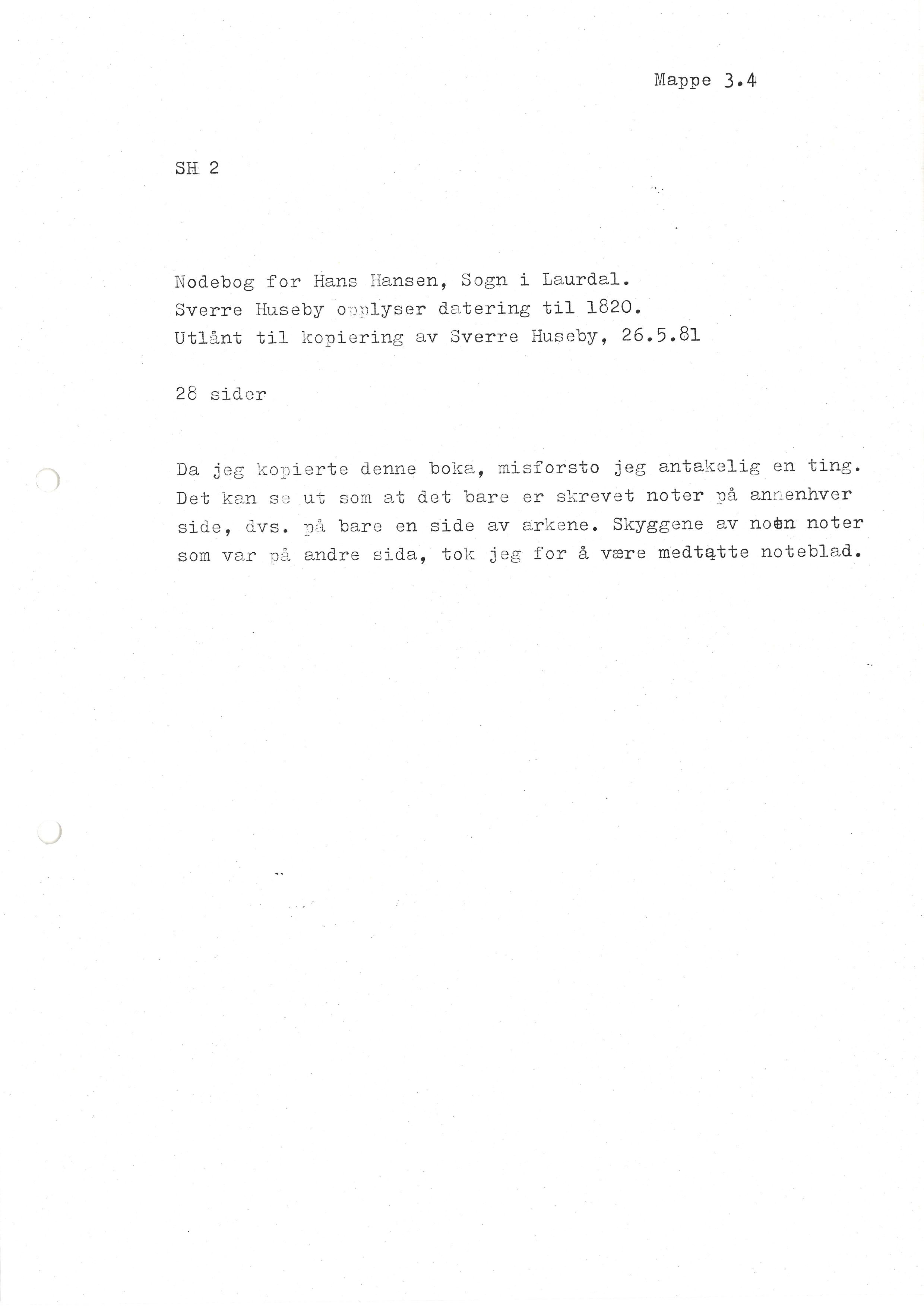 Mappe 3.4

SH 2

Nodebog for Hans Hansen, Sogn i Laurdal.
Sverre Huseby opplyser datering til 1820.
Utlånt til kopiering av Sverre Huseby, 26.5.81

28 sider

Da jeg kopierte denne boka, misforsto jeg antakelig en ting. Det kan se ut som at det bare er skrevet noter på annenhver side, dvs. på bare en side av arkene. Skyggene av noen noter som var på andre sida, tok jeg for å være medtatte noteblad.